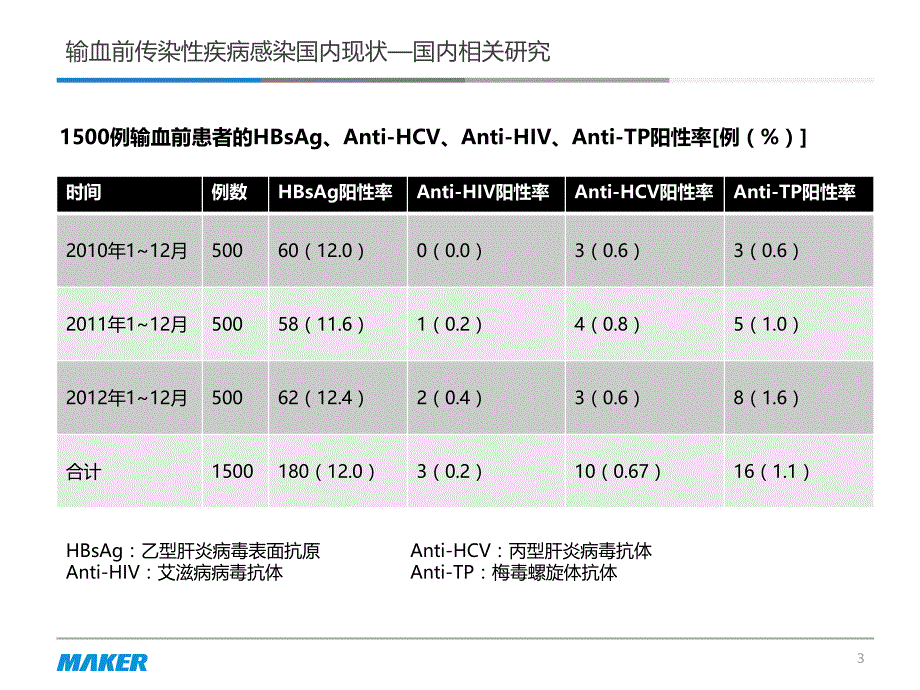 输血前传染性疾病感染国内现状—国内相关研究

1500例输血前患者的HBsAg、Anti-HCV、Anti-HIV、Anti-TP阳性率[例（%）]

| 时间 | 例数 | HBsAg阳性率 | Anti-HIV阳性率 | Anti-HCV阳性率 | Anti-TP阳性率 |
|---|---|---|---|---|---|
| 2010年1~12月 | 500 | 60（12.0） | 0（0.0） | 3（0.6） | 3（0.6） |
| 2011年1~12月 | 500 | 58（11.6） | 1（0.2） | 4（0.8） | 5（1.0） |
| 2012年1~12月 | 500 | 62（12.4） | 2（0.4） | 3（0.6） | 8（1.6） |
| 合计 | 1500 | 180（12.0） | 3（0.2） | 10（0.67） | 16（1.1） |

HBsAg：乙型肝炎病毒表面抗原
Anti-HIV：艾滋病病毒抗体

Anti-HCV：丙型肝炎病毒抗体
Anti-TP：梅毒螺旋体抗体

MAKER

3